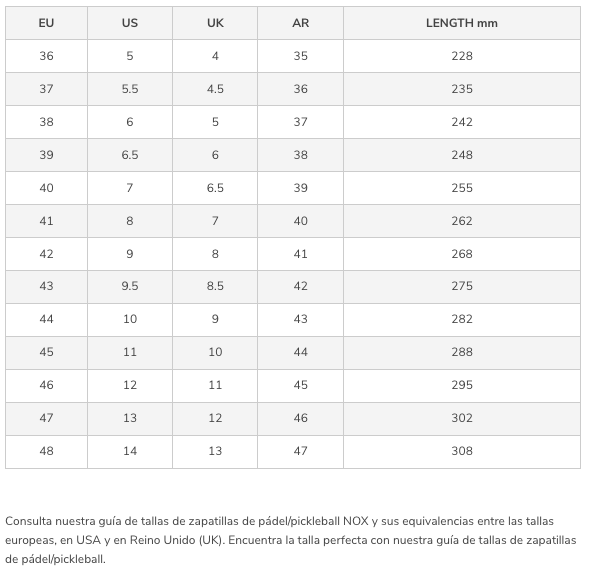 | EU | US | UK | AR | LENGTH mm |
|---|---|---|---|---|
| 36 | 5 | 4 | 35 | 228 |
| 37 | 5.5 | 4.5 | 36 | 235 |
| 38 | 6 | 5 | 37 | 242 |
| 39 | 6.5 | 6 | 38 | 248 |
| 40 | 7 | 6.5 | 39 | 255 |
| 41 | 8 | 7 | 40 | 262 |
| 42 | 9 | 8 | 41 | 268 |
| 43 | 9.5 | 8.5 | 42 | 275 |
| 44 | 10 | 9 | 43 | 282 |
| 45 | 11 | 10 | 44 | 288 |
| 46 | 12 | 11 | 45 | 295 |
| 47 | 13 | 12 | 46 | 302 |
| 48 | 14 | 13 | 47 | 308 |

Consulta nuestra guía de tallas de zapatillas de pádel/pickleball NOX y sus equivalencias entre las tallas europeas, en USA y en Reino Unido (UK). Encuentra la talla perfecta con nuestra guía de tallas de zapatillas de pádel/pickleball.